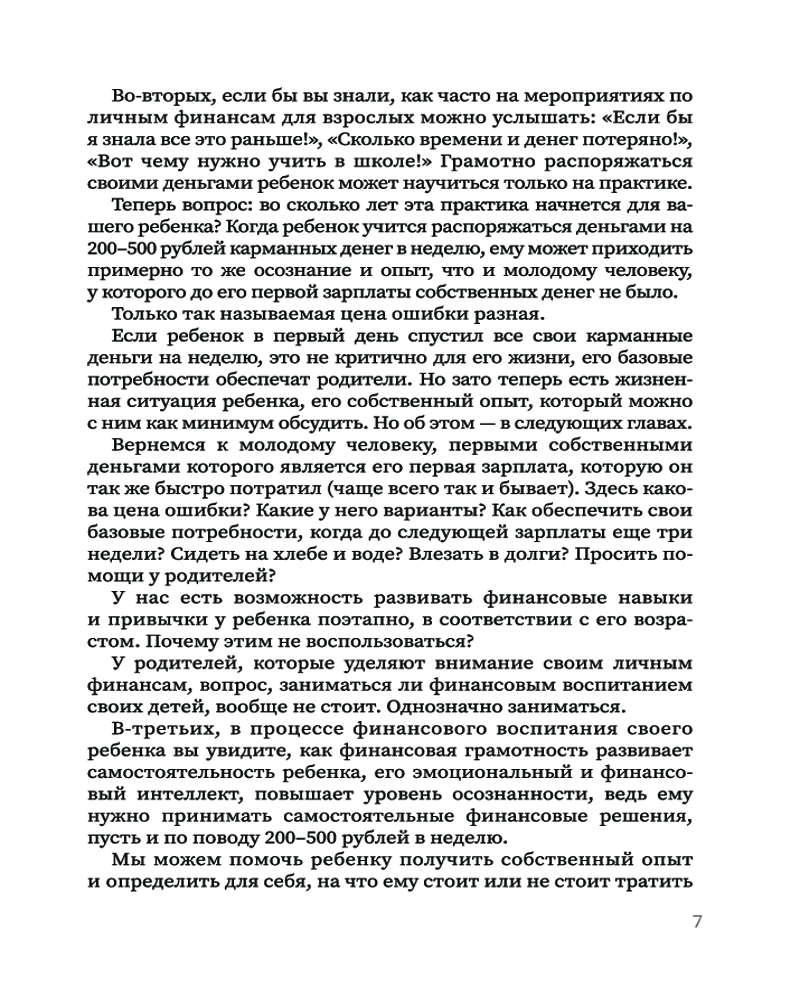 Во-вторых, если бы вы знали, как часто на мероприятиях по личным финансам для взрослых можно услышать: «Если бы я знала все это раньше!», «Сколько времени и денег потеряно!», «Вот чему нужно учить в школе!» Грамотно распоряжаться своими деньгами ребенок может научиться только на практике.

Теперь вопрос: во сколько лет эта практика начнется для вашего ребенка? Когда ребенок учится распоряжаться деньгами на 200–500 рублей карманных денег в неделю, ему может приходить примерно то же осознание и опыт, что и молодому человеку, у которого до его первой зарплаты собственных денег не было.

Только так называемая цена ошибки разная.

Если ребенок в первый день спустил все свои карманные деньги на неделю, это не критично для его жизни, его базовые потребности обеспечат родители. Но зато теперь есть жизненная ситуация ребенка, его собственный опыт, который можно с ним как минимум обсудить. Но об этом — в следующих главах.

Вернемся к молодому человеку, первыми собственными деньгами которого является его первая зарплата, которую он так же быстро потратил (чаще всего так и бывает). Здесь какова цена ошибки? Какие у него варианты? Как обеспечить свои базовые потребности, когда до следующей зарплаты еще три недели? Сидеть на хлебе и воде? Влезать в долги? Просить помощи у родителей?

У нас есть возможность развивать финансовые навыки и привычки у ребенка поэтапно, в соответствии с его возрастом. Почему этим не воспользоваться?

У родителей, которые уделяют внимание своим личным финансам, вопрос, заниматься ли финансовым воспитанием своих детей, вообще не стоит. Однозначно заниматься.

В-третьих, в процессе финансового воспитания своего ребенка вы увидите, как финансовая грамотность развивает самостоятельность ребенка, его эмоциональный и финансовый интеллект, повышает уровень осознанности, ведь ему нужно принимать самостоятельные финансовые решения, пусть и по поводу 200–500 рублей в неделю.

Мы можем помочь ребенку получить собственный опыт и определить для себя, на что ему стоит или не стоит тратить

7